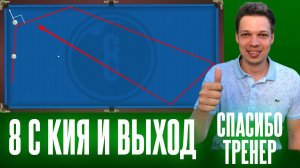 8 С КИЯ И ВЫХОД

СПАСИБО ТРЕНЕР